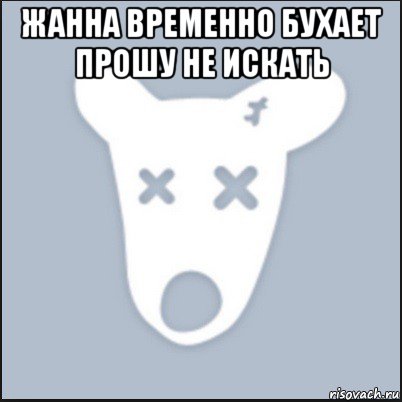 ЖАННА ВРЕМЕННО БУХАЕТ ПРОШУ НЕ ИСКАТЬ

risovach.ru